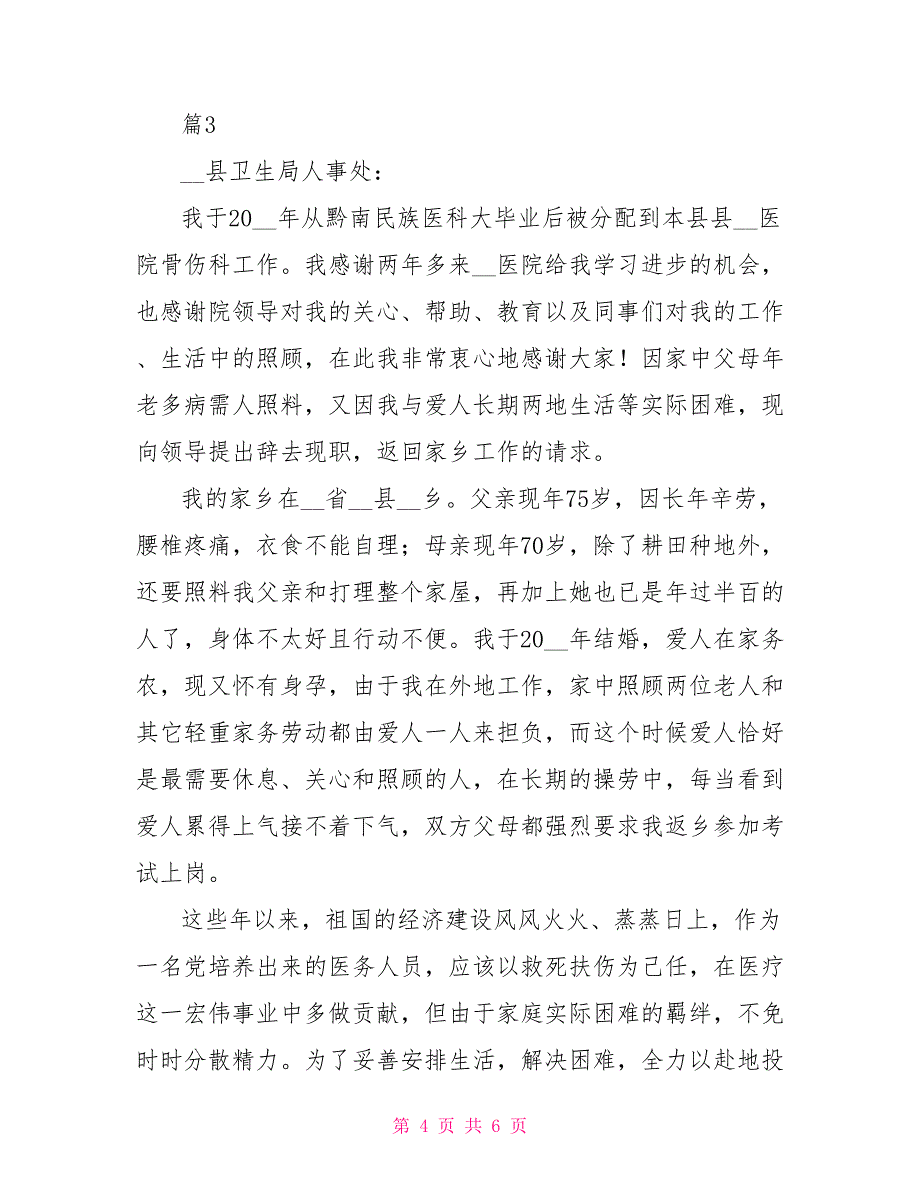 篇3

__县卫生局人事处：

我于20__年从黔南民族医科大毕业后被分配到本县县__医院骨伤科工作。我感谢两年多来__医院给我学习进步的机会，也感谢院领导对我的关心、帮助、教育以及同事们对我的工作、生活中的照顾，在此我非常衷心地感谢大家！因家中父母年老多病需人照料，又因我与爱人长期两地生活等实际困难，现向领导提出辞去现职，返回家乡工作的请求。

我的家乡在__省__县__乡。父亲现年75岁，因长年辛劳，腰椎疼痛，衣食不能自理；母亲现年70岁，除了耕田种地外，还要照料我父亲和打理整个家屋，再加上她也已是年过半百的人了，身体不太好且行动不便。我于20__年结婚，爱人在家务农，现又怀有身孕，由于我在外地工作，家中照顾两位老人和其它轻重家务劳动都由爱人一人来担负，而这个时候爱人恰好是最需要休息、关心和照顾的人，在长期的操劳中，每当看到爱人累得上气接不着下气，双方父母都强烈要求我返乡参加考试上岗。

这些年以来，祖国的经济建设风风火火、蒸蒸日上，作为一名党培养出来的医务人员，应该以救死扶伤为己任，在医疗这一宏伟事业中多做贡献，但由于家庭实际困难的羁绊，不免时时分散精力。为了妥善安排生活，解决困难，全力以赴地投

第 4 页 共 6 页